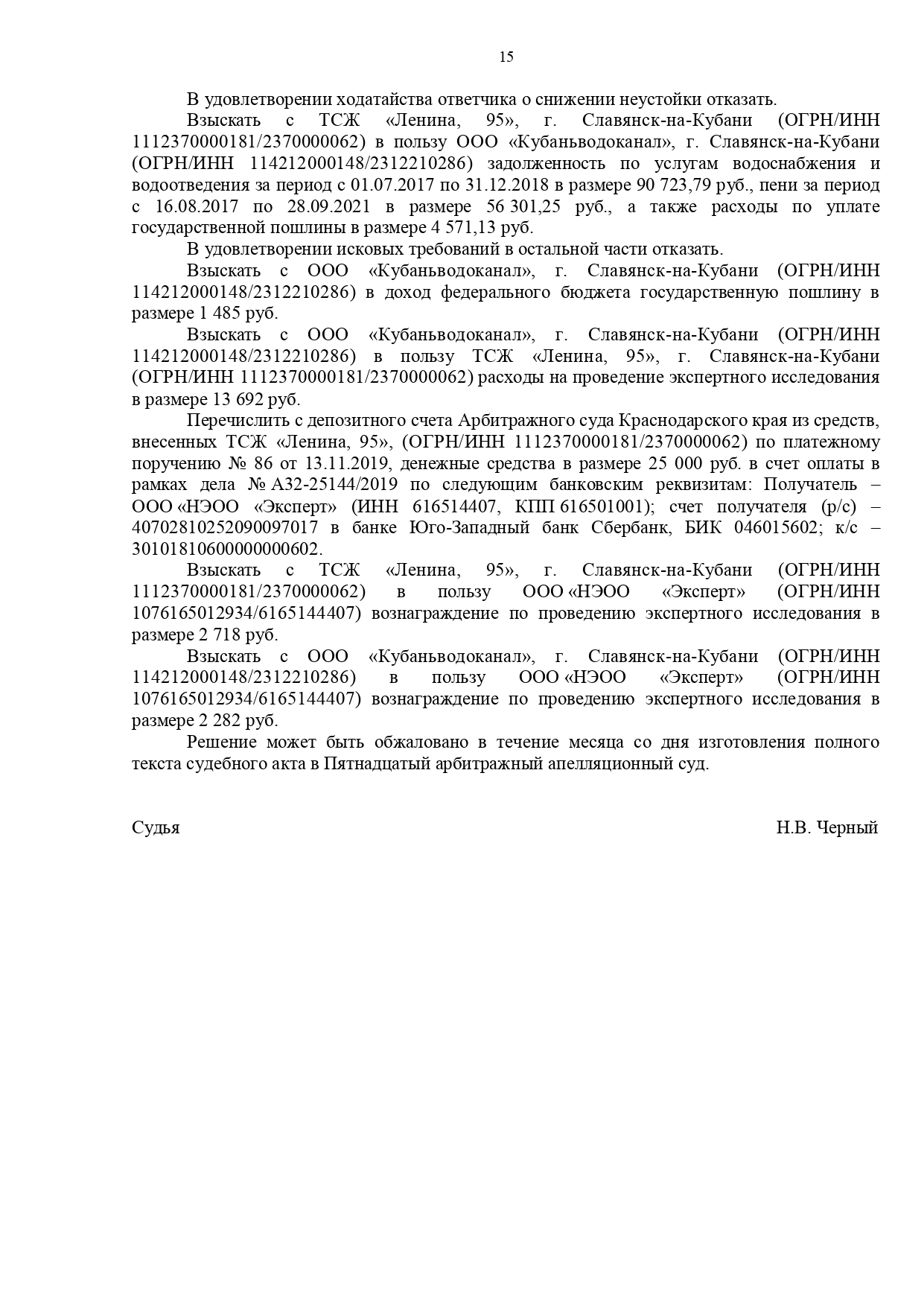 15

В удовлетворении ходатайства ответчика о снижении неустойки отказать.

Взыскать с ТСЖ «Ленина, 95», г. Славянск-на-Кубани (ОГРН/ИНН 1112370000181/2370000062) в пользу ООО «Кубаньводоканал», г. Славянск-на-Кубани (ОГРН/ИНН 114212000148/2312210286) задолженность по услугам водоснабжения и водоотведения за период с 01.07.2017 по 31.12.2018 в размере 90 723,79 руб., пени за период с 16.08.2017 по 28.09.2021 в размере 56 301,25 руб., а также расходы по уплате государственной пошлины в размере 4 571,13 руб.

В удовлетворении исковых требований в остальной части отказать.

Взыскать с ООО «Кубаньводоканал», г. Славянск-на-Кубани (ОГРН/ИНН 114212000148/2312210286) в доход федерального бюджета государственную пошлину в размере 1 485 руб.

Взыскать с ООО «Кубаньводоканал», г. Славянск-на-Кубани (ОГРН/ИНН 114212000148/2312210286) в пользу ТСЖ «Ленина, 95», г. Славянск-на-Кубани (ОГРН/ИНН 1112370000181/2370000062) расходы на проведение экспертного исследования в размере 13 692 руб.

Перечислить с депозитного счета Арбитражного суда Краснодарского края из средств, внесенных ТСЖ «Ленина, 95», (ОГРН/ИНН 1112370000181/2370000062) по платежному поручению № 86 от 13.11.2019, денежные средства в размере 25 000 руб. в счет оплаты в рамках дела № А32-25144/2019 по следующим банковским реквизитам: Получатель – ООО «НЭОО «Эксперт» (ИНН 616514407, КПП 616501001); счет получателя (р/с) – 40702810252090097017 в банке Юго-Западный банк Сбербанк, БИК 046015602; к/с – 30101810600000000602.

Взыскать с ТСЖ «Ленина, 95», г. Славянск-на-Кубани (ОГРН/ИНН 1112370000181/2370000062) в пользу ООО «НЭОО «Эксперт» (ОГРН/ИНН 1076165012934/6165144407) вознаграждение по проведению экспертного исследования в размере 2 718 руб.

Взыскать с ООО «Кубаньводоканал», г. Славянск-на-Кубани (ОГРН/ИНН 114212000148/2312210286) в пользу ООО «НЭОО «Эксперт» (ОГРН/ИНН 1076165012934/6165144407) вознаграждение по проведению экспертного исследования в размере 2 282 руб.

Решение может быть обжаловано в течение месяца со дня изготовления полного текста судебного акта в Пятнадцатый арбитражный апелляционный суд.

Судья Н.В. Черный